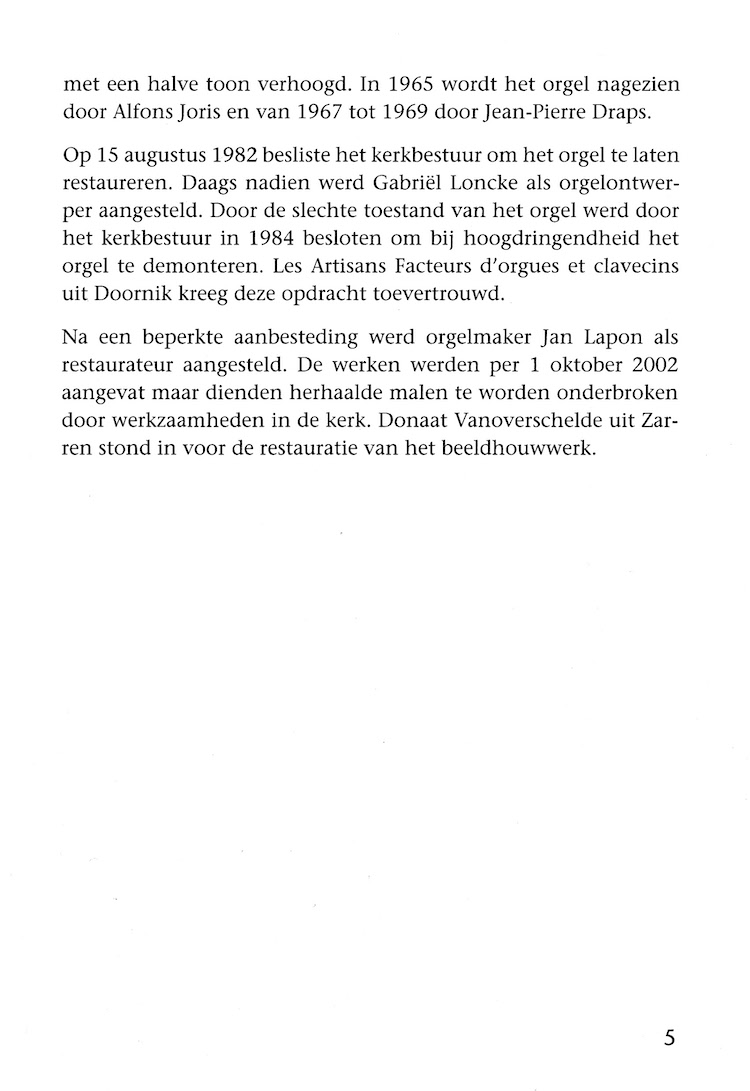 met een halve toon verhoogd. In 1965 wordt het orgel nagezien door Alfons Joris en van 1967 tot 1969 door Jean-Pierre Draps.

Op 15 augustus 1982 besliste het kerkbestuur om het orgel te laten restaureren. Daags nadien werd Gabriël Loncke als orgelontwerper aangesteld. Door de slechte toestand van het orgel werd door het kerkbestuur in 1984 besloten om bij hoogdringendheid het orgel te demonteren. Les Artisans Facteurs d'orgues et clavecins uit Doornik kreeg deze opdracht toevertrouwd.

Na een beperkte aanbesteding werd orgelmaker Jan Lapon als restaurateur aangesteld. De werken werden per 1 oktober 2002 aangevat maar dienden herhaalde malen te worden onderbroken door werkzaamheden in de kerk. Donaat Vanoverschelde uit Zarren stond in voor de restauratie van het beeldhouwwerk.

5